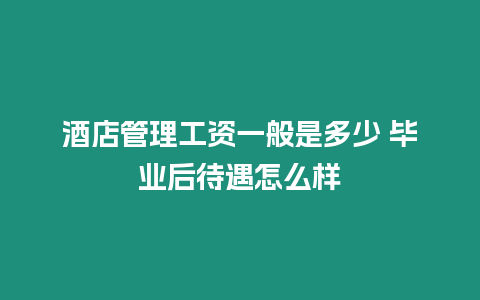 酒店管理工资一般是多少 毕业后待遇怎么样